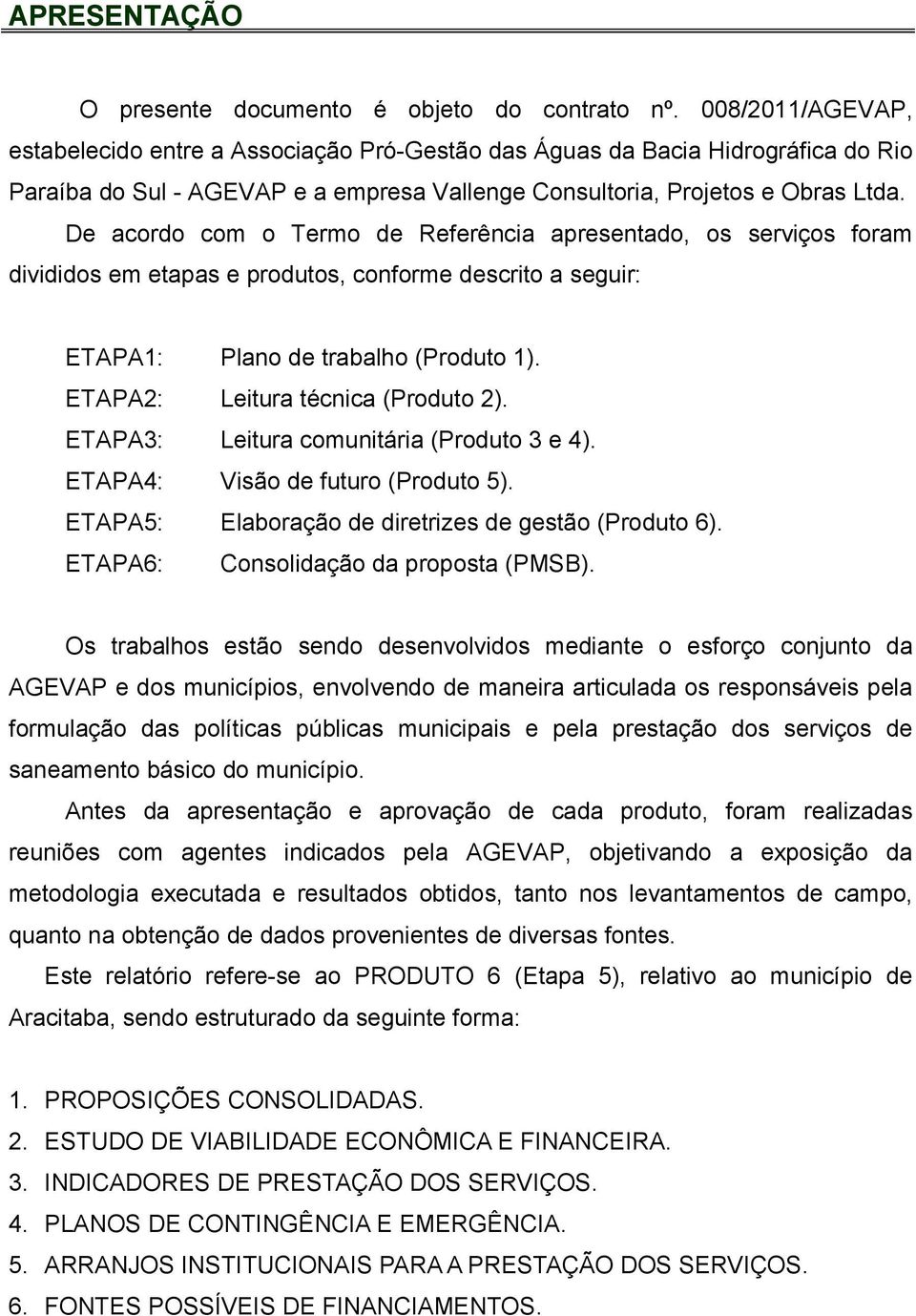 APRESENTAÇÃO

O presente documento é objeto do contrato nº. 008/2011/AGEVAP, estabelecido entre a Associação Pró-Gestão das Águas da Bacia Hidrográfica do Rio Paraíba do Sul - AGEVAP e a empresa Vallenge Consultoria, Projetos e Obras Ltda.

De acordo com o Termo de Referência apresentado, os serviços foram divididos em etapas e produtos, conforme descrito a seguir:

ETAPA1: Plano de trabalho (Produto 1).
ETAPA2: Leitura técnica (Produto 2).
ETAPA3: Leitura comunitária (Produto 3 e 4).
ETAPA4: Visão de futuro (Produto 5).
ETAPA5: Elaboração de diretrizes de gestão (Produto 6).
ETAPA6: Consolidação da proposta (PMSB).

Os trabalhos estão sendo desenvolvidos mediante o esforço conjunto da AGEVAP e dos municípios, envolvendo de maneira articulada os responsáveis pela formulação das políticas públicas municipais e pela prestação dos serviços de saneamento básico do município.

Antes da apresentação e aprovação de cada produto, foram realizadas reuniões com agentes indicados pela AGEVAP, objetivando a exposição da metodologia executada e resultados obtidos, tanto nos levantamentos de campo, quanto na obtenção de dados provenientes de diversas fontes.

Este relatório refere-se ao PRODUTO 6 (Etapa 5), relativo ao município de Aracitaba, sendo estruturado da seguinte forma:

1. PROPOSIÇÕES CONSOLIDADAS.
2. ESTUDO DE VIABILIDADE ECONÔMICA E FINANCEIRA.
3. INDICADORES DE PRESTAÇÃO DOS SERVIÇOS.
4. PLANOS DE CONTINGÊNCIA E EMERGÊNCIA.
5. ARRANJOS INSTITUCIONAIS PARA A PRESTAÇÃO DOS SERVIÇOS.
6. FONTES POSSÍVEIS DE FINANCIAMENTOS.